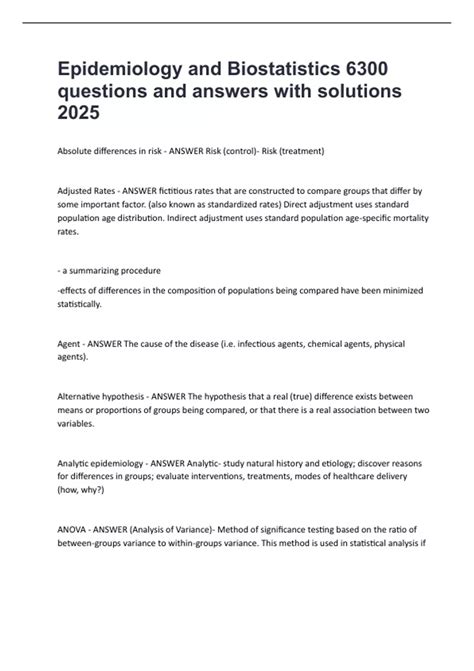 Epidemiology and Biostatistics 6300 questions and answers with solutions 2025

Absolute differences in risk - ANSWER Risk (control)- Risk (treatment)

Adjusted Rates - ANSWER fictitious rates that are constructed to compare groups that differ by some important factor. (also known as standardized rates) Direct adjustment uses standard population age distribution. Indirect adjustment uses standard population age-specific mortality rates.

- a summarizing procedure

-effects of differences in the composition of populations being compared have been minimized statistically.

Agent - ANSWER The cause of the disease (i.e. infectious agents, chemical agents, physical agents).

Alternative hypothesis - ANSWER The hypothesis that a real (true) difference exists between means or proportions of groups being compared, or that there is a real association between two variables.

Analytic epidemiology - ANSWER Analytic- study natural history and etiology; discover reasons for differences in groups; evaluate interventions, treatments, modes of healthcare delivery (how, why?)

ANOVA - ANSWER (Analysis of Variance)- Method of significance testing based on the ratio of between-groups variance to within-groups variance. This method is used in statistical analysis if